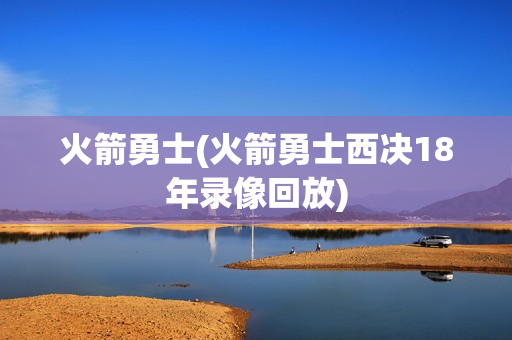 火箭勇士(火箭勇士西决18年录像回放)